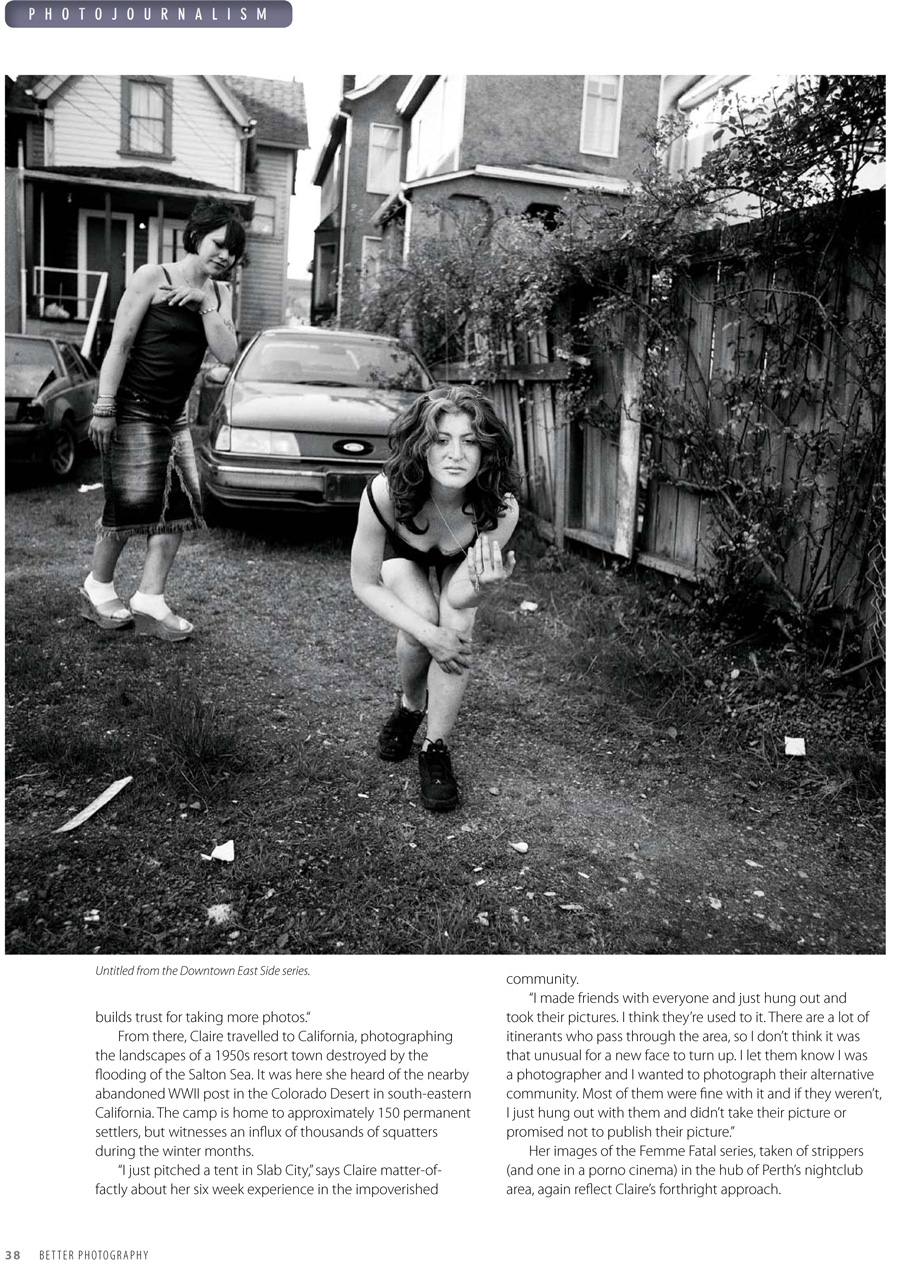 PHOTOJOURNALISM

Untitled from the Downtown East Side series.

builds trust for taking more photos."

From there, Claire travelled to California, photographing the landscapes of a 1950s resort town destroyed by the flooding of the Salton Sea. It was here she heard of the nearby abandoned WWII post in the Colorado Desert in south-eastern California. The camp is home to approximately 150 permanent settlers, but witnesses an influx of thousands of squatters during the winter months.

"I just pitched a tent in Slab City," says Claire matter-of-factly about her six week experience in the impoverished community.

"I made friends with everyone and just hung out and took their pictures. I think they're used to it. There are a lot of itinerants who pass through the area, so I don't think it was that unusual for a new face to turn up. I let them know I was a photographer and I wanted to photograph their alternative community. Most of them were fine with it and if they weren't, I just hung out with them and didn't take their picture or promised not to publish their picture."

Her images of the Femme Fatal series, taken of strippers (and one in a porno cinema) in the hub of Perth's nightclub area, again reflect Claire's forthright approach.

38 BETTER PHOTOGRAPHY